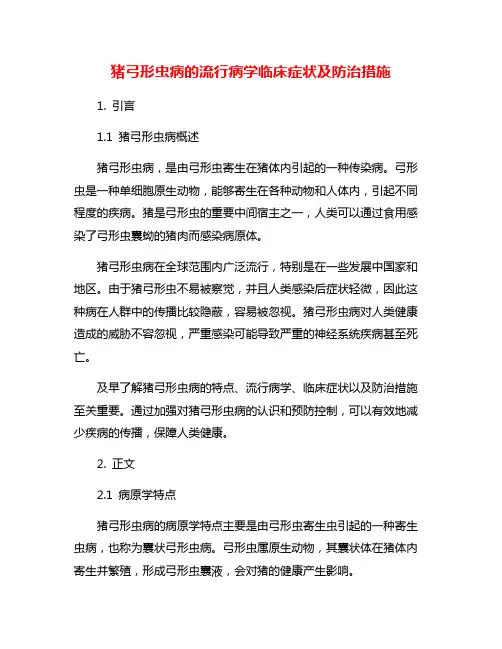 猪弓形虫病的流行病学临床症状及防治措施

1. 引言

1.1 猪弓形虫病概述

猪弓形虫病，是由弓形虫寄生在猪体内引起的一种传染病。弓形虫是一种单细胞原生动物，能够寄生在各种动物和人体内，引起不同程度的疾病。猪是弓形虫的重要中间宿主之一，人类可以通过食用感染了弓形虫囊蚴的猪肉而感染病原体。

猪弓形虫病在全球范围内广泛流行，特别是在一些发展中国家和地区。由于猪弓形虫不易被察觉，并且人类感染后症状轻微，因此这种病在人群中的传播比较隐蔽，容易被忽视。猪弓形虫病对人类健康造成的威胁不容忽视，严重感染可能导致严重的神经系统疾病甚至死亡。

及早了解猪弓形虫病的特点、流行病学、临床症状以及防治措施至关重要。通过加强对猪弓形虫病的认识和预防控制，可以有效地减少疾病的传播，保障人类健康。

2. 正文

2.1 病原学特点

猪弓形虫病的病原学特点主要是由弓形虫寄生虫引起的一种寄生虫病，也称为囊状弓形虫病。弓形虫属原生动物，其囊状体在猪体内寄生并繁殖，形成弓形虫囊液，会对猪的健康产生影响。